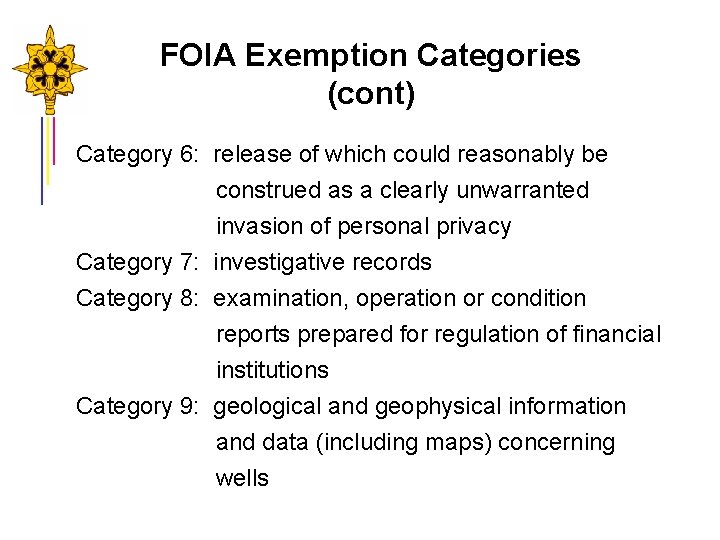 FOIA Exemption Categories
(cont)

Category 6: release of which could reasonably be construed as a clearly unwarranted invasion of personal privacy

Category 7: investigative records

Category 8: examination, operation or condition reports prepared for regulation of financial institutions

Category 9: geological and geophysical information and data (including maps) concerning wells